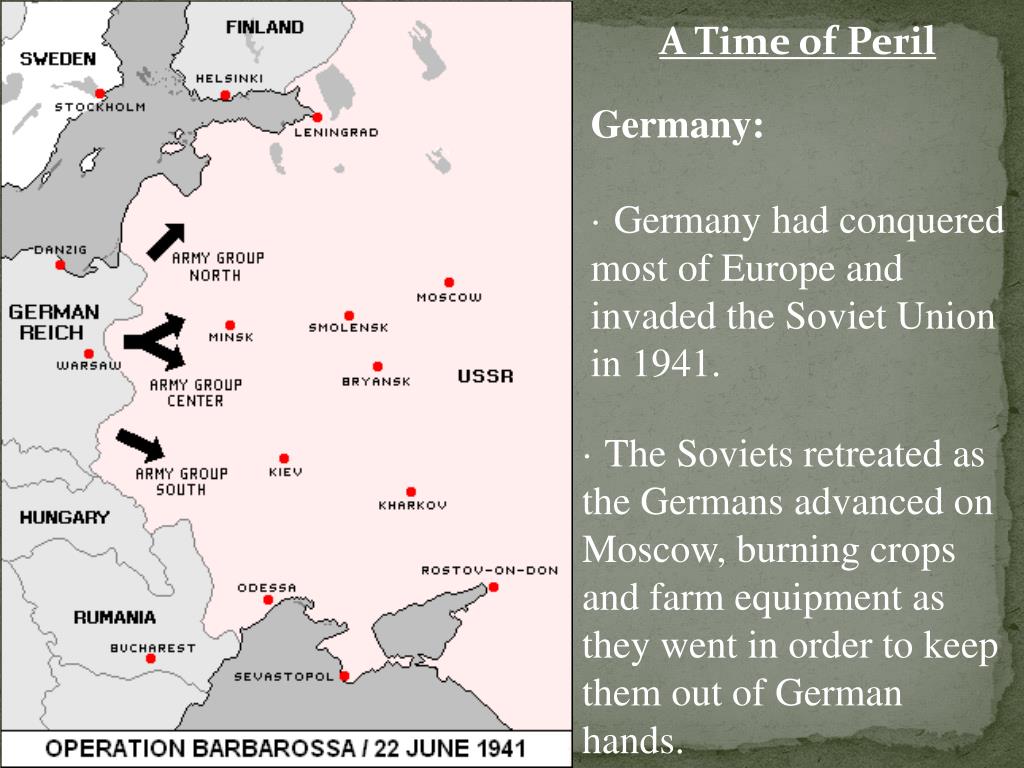 FINLAND
SWEDEN
HELSINKI
STOCKHOLM
LENINGRAD
DANZIG
ARMY GROUP NORTH
MOSCOW
GERMAN REICH
MINSK
SMOLENSK
WARSAW
ARMY GROUP CENTER
BRYANSK
USSR
ARMY GROUP SOUTH
KIEV
KHARKOV
HUNGARY
ROSTOV-ON-DON
ODESSA
RUMANIA
BUCHAREST
SEVASTOPOL
OPERATION BARBAROSSA / 22 JUNE 1941

A Time of Peril

Germany:

· Germany had conquered most of Europe and invaded the Soviet Union in 1941.

· The Soviets retreated as the Germans advanced on Moscow, burning crops and farm equipment as they went in order to keep them out of German hands.